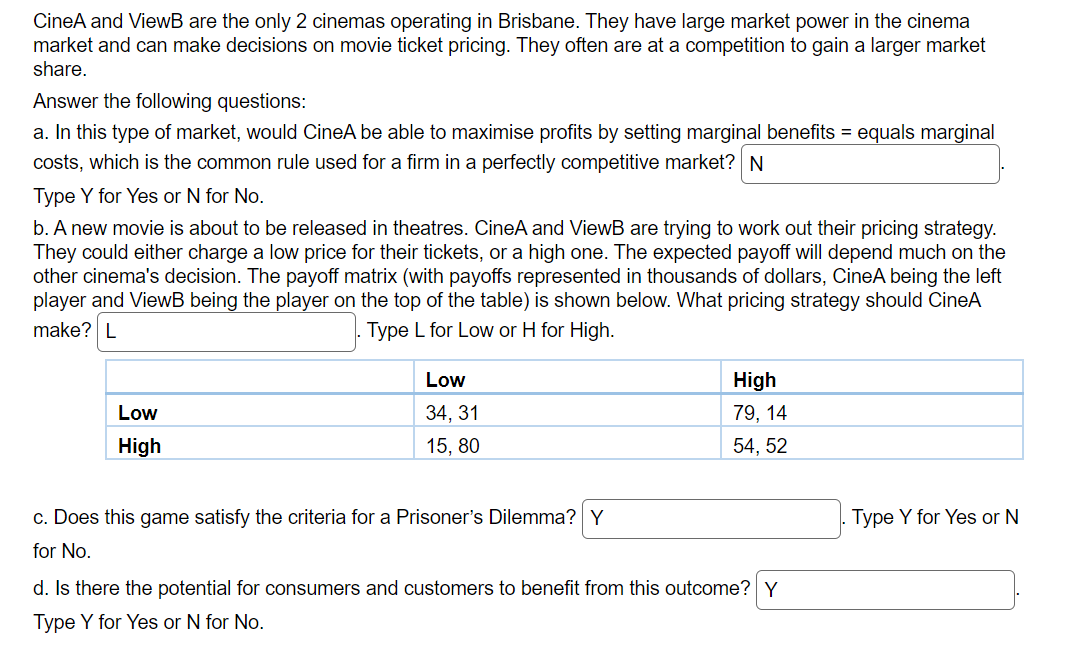 CineA and ViewB are the only 2 cinemas operating in Brisbane. They have large market power in the cinema market and can make decisions on movie ticket pricing. They often are at a competition to gain a larger market share.

Answer the following questions:

a. In this type of market, would CineA be able to maximise profits by setting marginal benefits = equals marginal costs, which is the common rule used for a firm in a perfectly competitive market? N .

Type Y for Yes or N for No.

b. A new movie is about to be released in theatres. CineA and ViewB are trying to work out their pricing strategy. They could either charge a low price for their tickets, or a high one. The expected payoff will depend much on the other cinema's decision. The payoff matrix (with payoffs represented in thousands of dollars, CineA being the left player and ViewB being the player on the top of the table) is shown below. What pricing strategy should CineA make? L . Type L for Low or H for High.

| | Low | High |
|---|---|---|
| Low | 34, 31 | 79, 14 |
| High | 15, 80 | 54, 52 |

c. Does this game satisfy the criteria for a Prisoner's Dilemma? Y . Type Y for Yes or N for No.

d. Is there the potential for consumers and customers to benefit from this outcome? Y .

Type Y for Yes or N for No.